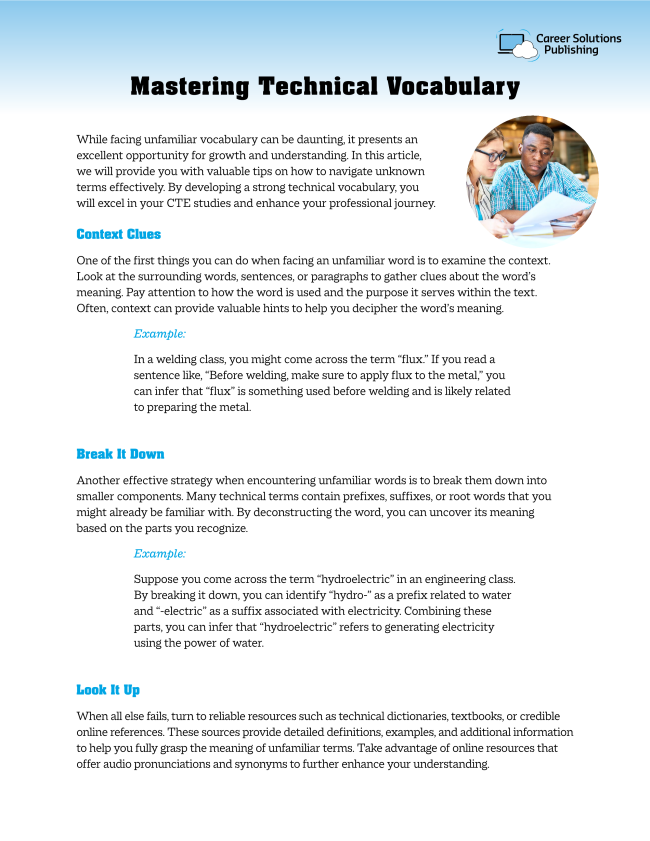 Career Solutions Publishing

Mastering Technical Vocabulary

While facing unfamiliar vocabulary can be daunting, it presents an excellent opportunity for growth and understanding. In this article, we will provide you with valuable tips on how to navigate unknown terms effectively. By developing a strong technical vocabulary, you will excel in your CTE studies and enhance your professional journey.

Context Clues

One of the first things you can do when facing an unfamiliar word is to examine the context. Look at the surrounding words, sentences, or paragraphs to gather clues about the word's meaning. Pay attention to how the word is used and the purpose it serves within the text. Often, context can provide valuable hints to help you decipher the word's meaning.

Example:

In a welding class, you might come across the term "flux." If you read a sentence like, "Before welding, make sure to apply flux to the metal," you can infer that "flux" is something used before welding and is likely related to preparing the metal.

Break It Down

Another effective strategy when encountering unfamiliar words is to break them down into smaller components. Many technical terms contain prefixes, suffixes, or root words that you might already be familiar with. By deconstructing the word, you can uncover its meaning based on the parts you recognize.

Example:

Suppose you come across the term "hydroelectric" in an engineering class. By breaking it down, you can identify "hydro-" as a prefix related to water and "-electric" as a suffix associated with electricity. Combining these parts, you can infer that "hydroelectric" refers to generating electricity using the power of water.

Look It Up

When all else fails, turn to reliable resources such as technical dictionaries, textbooks, or credible online references. These sources provide detailed definitions, examples, and additional information to help you fully grasp the meaning of unfamiliar terms. Take advantage of online resources that offer audio pronunciations and synonyms to further enhance your understanding.